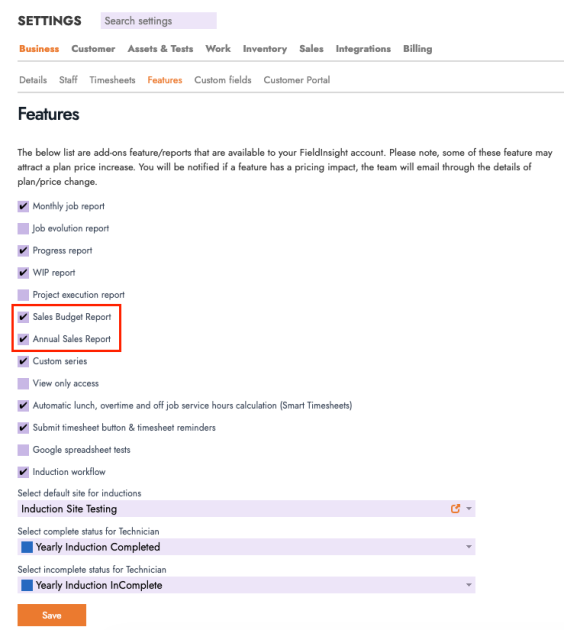 SETTINGS Search settings

Business Customer Assets & Tests Work Inventory Sales Integrations Billing

Details Staff Timesheets Features Custom fields Customer Portal

Features

The below list are add-ons feature/reports that are available to your FieldInsight account. Please note, some of these feature may attract a plan price increase. You will be notified if a feature has a pricing impact, the team will email through the details of plan/price change.

✔ Monthly job report
Job evolution report
✔ Progress report
✔ WIP report
Project execution report
✔ Sales Budget Report
✔ Annual Sales Report
✔ Custom series
View only access
✔ Automatic lunch, overtime and off job service hours calculation (Smart Timesheets)
✔ Submit timesheet button & timesheet reminders
Google spreadsheet tests
✔ Induction workflow

Select default site for inductions
Induction Site Testing

Select complete status for Technician
Yearly Induction Completed

Select incomplete status for Technician
Yearly Induction InComplete

Save